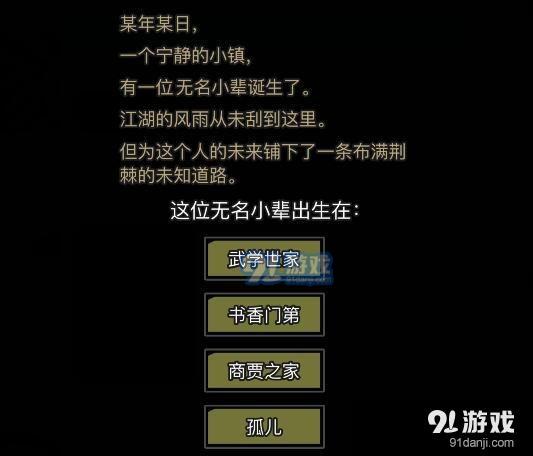 某年某日，

一个宁静的小镇，

有一位无名小辈诞生了。

江湖的风雨从未刮到这里。

但为这个人的未来铺下了一条布满荆棘的未知道路。

这位无名小辈出生在：

武学世家

91游戏

书香门第

商贾之家

孤儿

91游戏
91danji.com